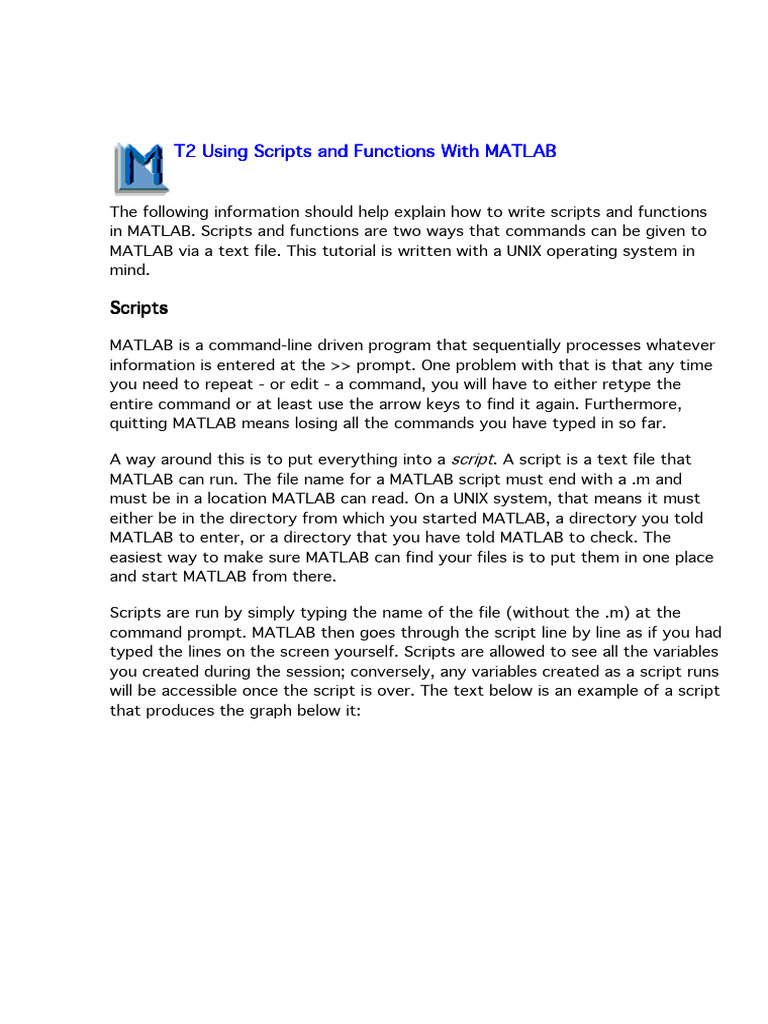 T2 Using Scripts and Functions With MATLAB

The following information should help explain how to write scripts and functions in MATLAB. Scripts and functions are two ways that commands can be given to MATLAB via a text file. This tutorial is written with a UNIX operating system in mind.

Scripts

MATLAB is a command-line driven program that sequentially processes whatever information is entered at the >> prompt. One problem with that is that any time you need to repeat - or edit - a command, you will have to either retype the entire command or at least use the arrow keys to find it again. Furthermore, quitting MATLAB means losing all the commands you have typed in so far.

A way around this is to put everything into a script. A script is a text file that MATLAB can run. The file name for a MATLAB script must end with a .m and must be in a location MATLAB can read. On a UNIX system, that means it must either be in the directory from which you started MATLAB, a directory you told MATLAB to enter, or a directory that you have told MATLAB to check. The easiest way to make sure MATLAB can find your files is to put them in one place and start MATLAB from there.

Scripts are run by simply typing the name of the file (without the .m) at the command prompt. MATLAB then goes through the script line by line as if you had typed the lines on the screen yourself. Scripts are allowed to see all the variables you created during the session; conversely, any variables created as a script runs will be accessible once the script is over. The text below is an example of a script that produces the graph below it: